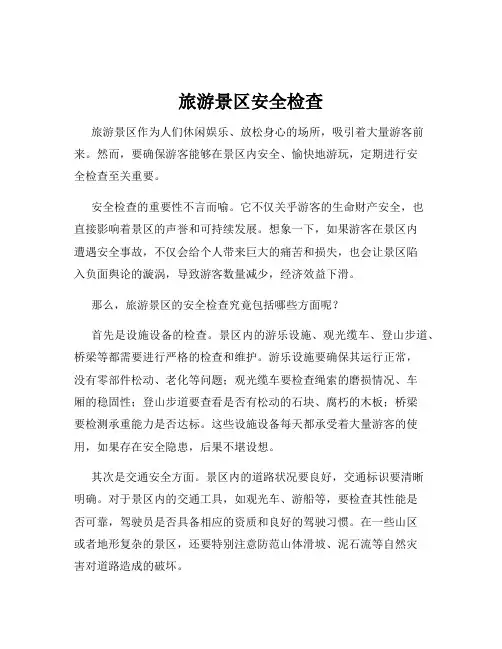 旅游景区安全检查

旅游景区作为人们休闲娱乐、放松身心的场所，吸引着大量游客前来。然而，要确保游客能够在景区内安全、愉快地游玩，定期进行安全检查至关重要。

安全检查的重要性不言而喻。它不仅关乎游客的生命财产安全，也直接影响着景区的声誉和可持续发展。想象一下，如果游客在景区内遭遇安全事故，不仅会给个人带来巨大的痛苦和损失，也会让景区陷入负面舆论的漩涡，导致游客数量减少，经济效益下滑。

那么，旅游景区的安全检查究竟包括哪些方面呢？

首先是设施设备的检查。景区内的游乐设施、观光缆车、登山步道、桥梁等都需要进行严格的检查和维护。游乐设施要确保其运行正常，没有零部件松动、老化等问题；观光缆车要检查绳索的磨损情况、车厢的稳固性；登山步道要查看是否有松动的石块、腐朽的木板；桥梁要检测承重能力是否达标。这些设施设备每天都承受着大量游客的使用，如果存在安全隐患，后果不堪设想。

其次是交通安全方面。景区内的道路状况要良好，交通标识要清晰明确。对于景区内的交通工具，如观光车、游船等，要检查其性能是否可靠，驾驶员是否具备相应的资质和良好的驾驶习惯。在一些山区或者地形复杂的景区，还要特别注意防范山体滑坡、泥石流等自然灾害对道路造成的破坏。